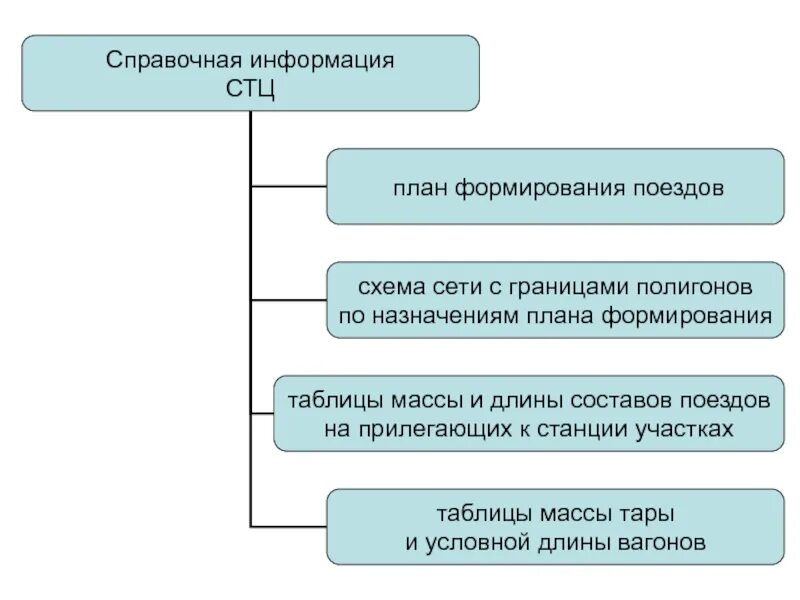 Справочная информация СТЦ

план формирования поездов

схема сети с границами полигонов по назначениям плана формирования

таблицы массы и длины составов поездов на прилегающих к станции участках

таблицы массы тары и условной длины вагонов